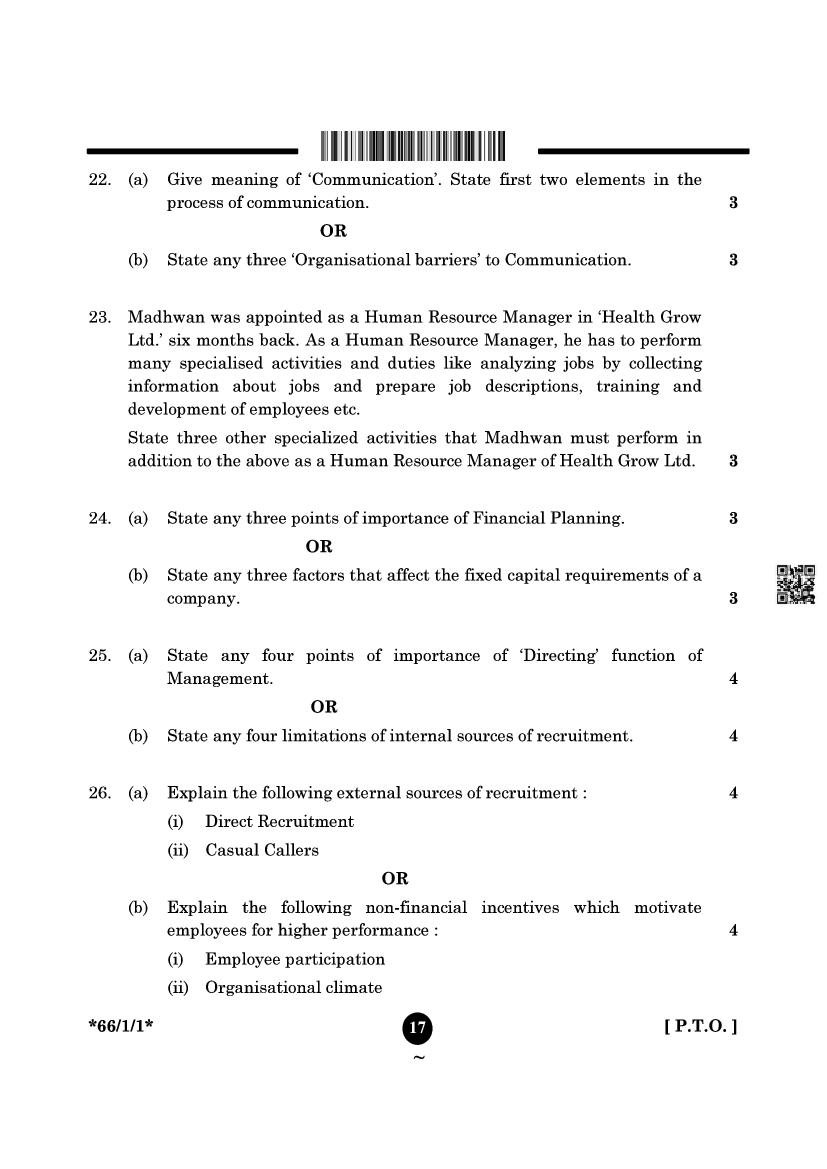 22. (a) Give meaning of 'Communication'. State first two elements in the process of communication. 3

OR

(b) State any three 'Organisational barriers' to Communication. 3

23. Madhwan was appointed as a Human Resource Manager in 'Health Grow Ltd.' six months back. As a Human Resource Manager, he has to perform many specialised activities and duties like analyzing jobs by collecting information about jobs and prepare job descriptions, training and development of employees etc.

State three other specialized activities that Madhwan must perform in addition to the above as a Human Resource Manager of Health Grow Ltd. 3

24. (a) State any three points of importance of Financial Planning. 3

OR

(b) State any three factors that affect the fixed capital requirements of a company. 3

25. (a) State any four points of importance of 'Directing' function of Management. 4

OR

(b) State any four limitations of internal sources of recruitment. 4

26. (a) Explain the following external sources of recruitment : 4

(i) Direct Recruitment

(ii) Casual Callers

OR

(b) Explain the following non-financial incentives which motivate employees for higher performance : 4

(i) Employee participation

(ii) Organisational climate

*66/1/1* 17 [ P.T.O. ]

~